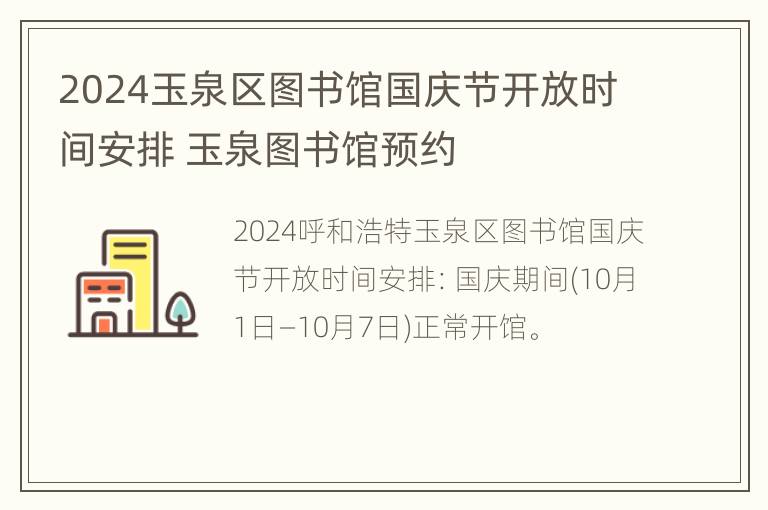 2024玉泉区图书馆国庆节开放时间安排 玉泉图书馆预约

2024呼和浩特玉泉区图书馆国庆节开放时间安排: 国庆期间(10月1日–10月7日)正常开馆。